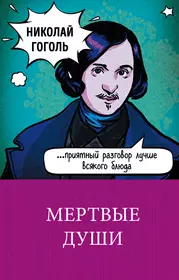 НИКОЛАЙ ГОГОЛЬ

...приятный разговор лучше всякого блюда

МЕРТВЫЕ ДУШИ